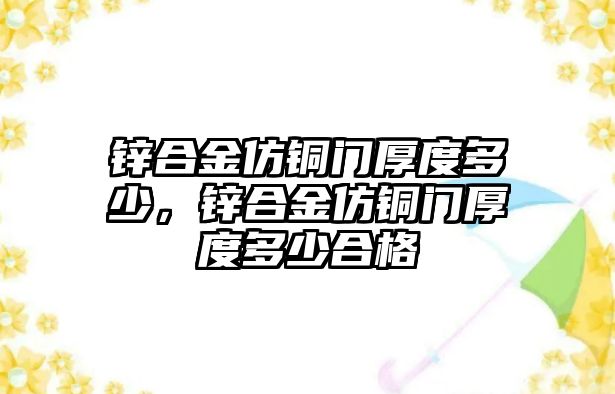 锌合金仿铜门厚度多少，锌合金仿铜门厚度多少合格